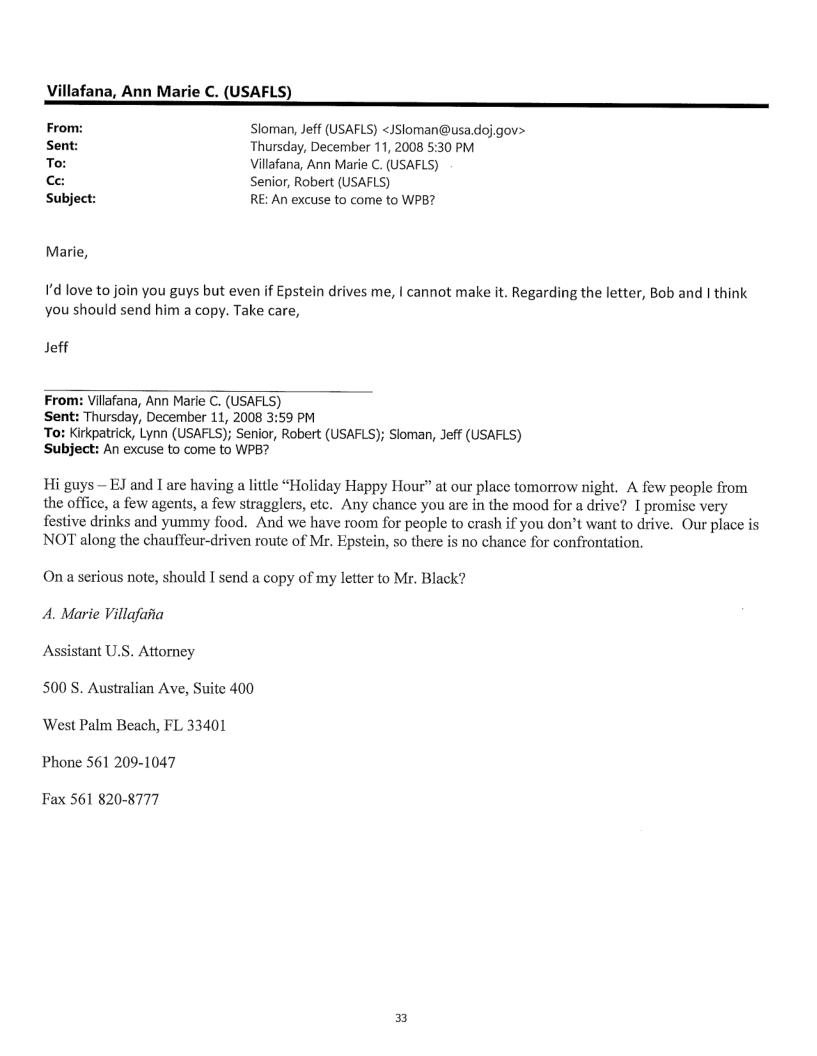 Villafana, Ann Marie C. (USAFLS)

From: Sloman, Jeff (USAFLS) <JSloman@usa.doj.gov>
Sent: Thursday, December 11, 2008 5:30 PM
To: Villafana, Ann Marie C. (USAFLS)
Cc: Senior, Robert (USAFLS)
Subject: RE: An excuse to come to WPB?

Marie,

I'd love to join you guys but even if Epstein drives me, I cannot make it. Regarding the letter, Bob and I think you should send him a copy. Take care,

Jeff

From: Villafana, Ann Marie C. (USAFLS)
Sent: Thursday, December 11, 2008 3:59 PM
To: Kirkpatrick, Lynn (USAFLS); Senior, Robert (USAFLS); Sloman, Jeff (USAFLS)
Subject: An excuse to come to WPB?

Hi guys – EJ and I are having a little "Holiday Happy Hour" at our place tomorrow night. A few people from the office, a few agents, a few stragglers, etc. Any chance you are in the mood for a drive? I promise very festive drinks and yummy food. And we have room for people to crash if you don't want to drive. Our place is NOT along the chauffeur-driven route of Mr. Epstein, so there is no chance for confrontation.

On a serious note, should I send a copy of my letter to Mr. Black?

A. Marie Villafaña

Assistant U.S. Attorney

500 S. Australian Ave, Suite 400

West Palm Beach, FL 33401

Phone 561 209-1047

Fax 561 820-8777

33